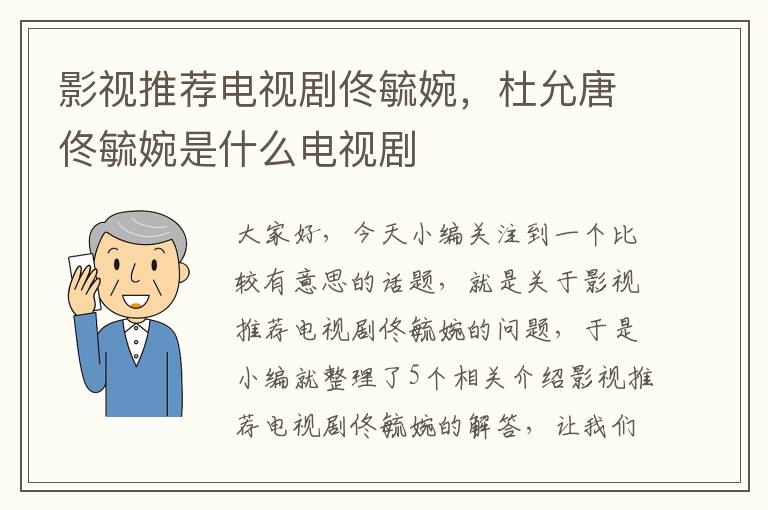 影视推荐电视剧佟毓婉，杜允唐佟毓婉是什么电视剧

大家好，今天小编关注到一个比较有意思的话题，就是关于影视推荐电视剧佟毓婉的问题，于是小编就整理了5个相关介绍影视推荐电视剧佟毓婉的解答，让我们